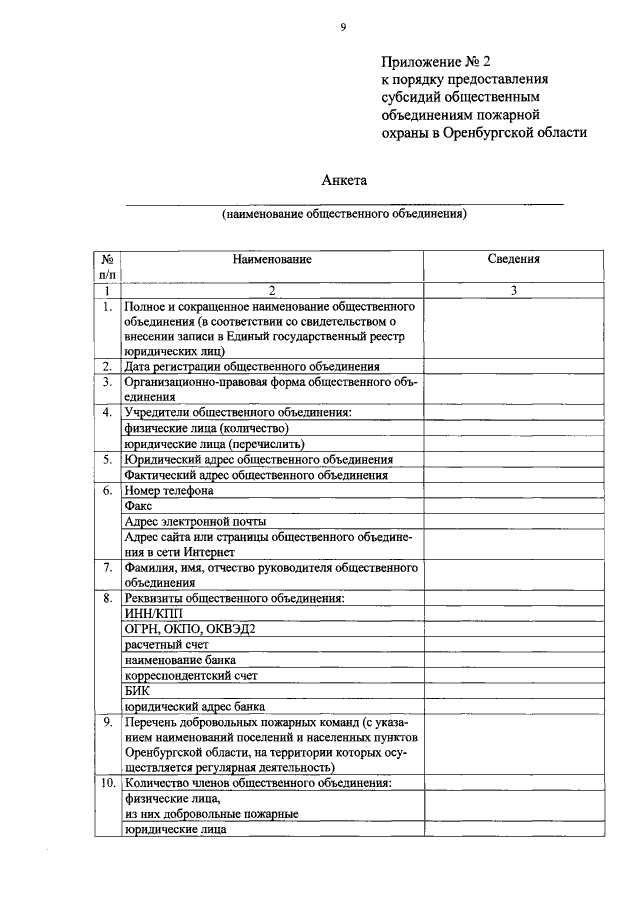 9

Приложение № 2
к порядку предоставления
субсидий общественным
объединениям пожарной
охраны в Оренбургской области

Анкета

____
(наименование общественного объединения)

| № п/п | Наименование | Сведения |
|---|---|---|
| 1 | 2 | 3 |
| 1. | Полное и сокращенное наименование общественного объединения (в соответствии со свидетельством о внесении записи в Единый государственный реестр юридических лиц) | |
| 2. | Дата регистрации общественного объединения | |
| 3. | Организационно-правовая форма общественного объединения | |
| 4. | Учредители общественного объединения: | |
| | физические лица (количество) | |
| | юридические лица (перечислить) | |
| 5. | Юридический адрес общественного объединения | |
| | Фактический адрес общественного объединения | |
| 6. | Номер телефона | |
| | Факс | |
| | Адрес электронной почты | |
| | Адрес сайта или страницы общественного объединения в сети Интернет | |
| 7. | Фамилия, имя, отчество руководителя общественного объединения | |
| 8. | Реквизиты общественного объединения: | |
| | ИНН/КПП | |
| | ОГРН, ОКПО, ОКВЭД2 | |
| | расчетный счет | |
| | наименование банка | |
| | корреспондентский счет | |
| | БИК | |
| | юридический адрес банка | |
| 9. | Перечень добровольных пожарных команд (с указанием наименований поселений и населенных пунктов Оренбургской области, на территории которых осуществляется регулярная деятельность) | |
| 10. | Количество членов общественного объединения: | |
| | физические лица, из них добровольные пожарные | |
| | юридические лица | |